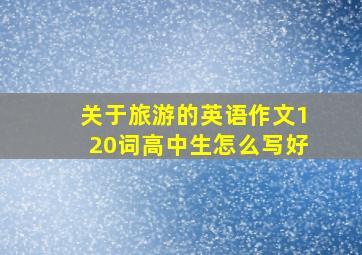 关于旅游的英语作文120词高中生怎么写好